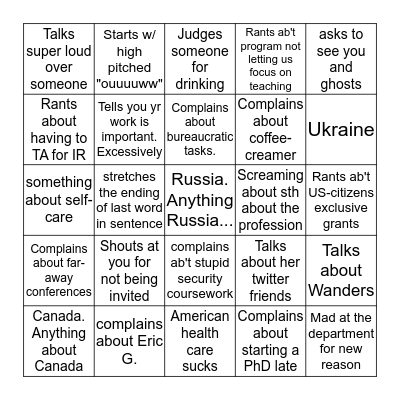 | | | | | |
|---|---|---|---|---|
| Talks super loud over someone | Starts w/ high pitched "ouuuuww" | Judges someone for drinking | Rants ab't program not letting us focus on teaching | asks to see you and ghosts |
| Rants about having to TA for IR | Tells you yr work is important. Excessively | Complains about bureaucratic tasks. | Complains about coffee-creamer | Ukraine |
| something about self-care | stretches the ending of last word in sentence | Russia. Anything Russia... | Screaming about sth about the profession | Rants ab't US-citizens exclusive grants |
| Complains about far-away conferences | Shouts at you for not being invited | complains ab't stupid security coursework | Talks about her twitter friends | Talks about Wanders |
| Canada. Anything about Canada | complains about Eric G. | American health care sucks | Complains about starting a PhD late | Mad at the department for new reason |